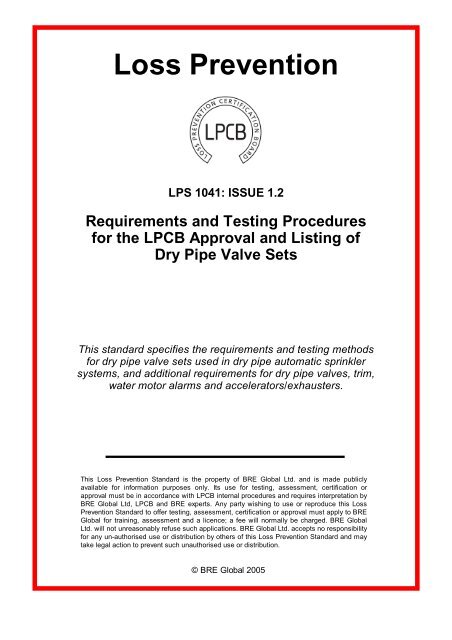 Loss Prevention

LOSS PREVENTION CERTIFICATION BOARD

LPCB

LPS 1041: ISSUE 1.2

Requirements and Testing Procedures for the LPCB Approval and Listing of Dry Pipe Valve Sets

This standard specifies the requirements and testing methods for dry pipe valve sets used in dry pipe automatic sprinkler systems, and additional requirements for dry pipe valves, trim, water motor alarms and accelerators/exhausters.

This Loss Prevention Standard is the property of BRE Global Ltd. and is made publicly available for information purposes only. Its use for testing, assessment, certification or approval must be in accordance with LPCB internal procedures and requires interpretation by BRE Global Ltd, LPCB and BRE experts. Any party wishing to use or reproduce this Loss Prevention Standard to offer testing, assessment, certification or approval must apply to BRE Global for training, assessment and a licence; a fee will normally be charged. BRE Global Ltd. will not unreasonably refuse such applications. BRE Global Ltd. accepts no responsibility for any un-authorised use or distribution by others of this Loss Prevention Standard and may take legal action to prevent such unauthorised use or distribution.

© BRE Global 2005